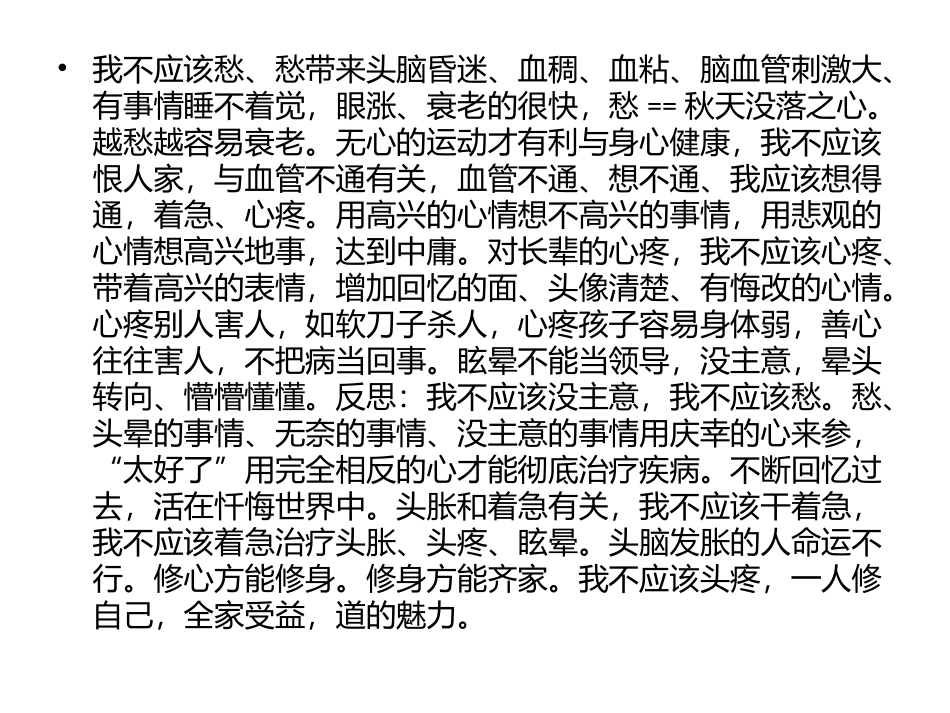 • 我不应该愁、愁带来头脑昏迷、血稠、血粘、脑血管刺激大、有事情睡不着觉，眼涨、衰老的很快，愁 == 秋天没落之心。越愁越容易衰老。无心的运动才有利与身心健康，我不应该恨人家，与血管不通有关，血管不通、想不通、我应该想得通，着急、心疼。用高兴的心情想不高兴的事情，用悲观的心情想高兴地事，达到中庸。对长辈的心疼，我不应该心疼、带着高兴的表情，增加回忆的面、头像清楚、有悔改的心情。心疼别人害人，如软刀子杀人，心疼孩子容易身体弱，善心往往害人，不把病当回事。眩晕不能当领导，没主意，晕头转向、懵懵懂懂。反思：我不应该没主意，我不应该愁。愁、头晕的事情、无奈的事情、没主意的事情用庆幸的心来参，“太好了”用完全相反的心才能彻底治疗疾病。不断回忆过去，活在忏悔世界中。头胀和着急有关，我不应该干着急，我不应该着急治疗头胀、头疼、眩晕。头脑发胀的人命运不行。修心方能修身。修身方能齐家。我不应该头疼，一人修自己，全家受益，道的魅力。